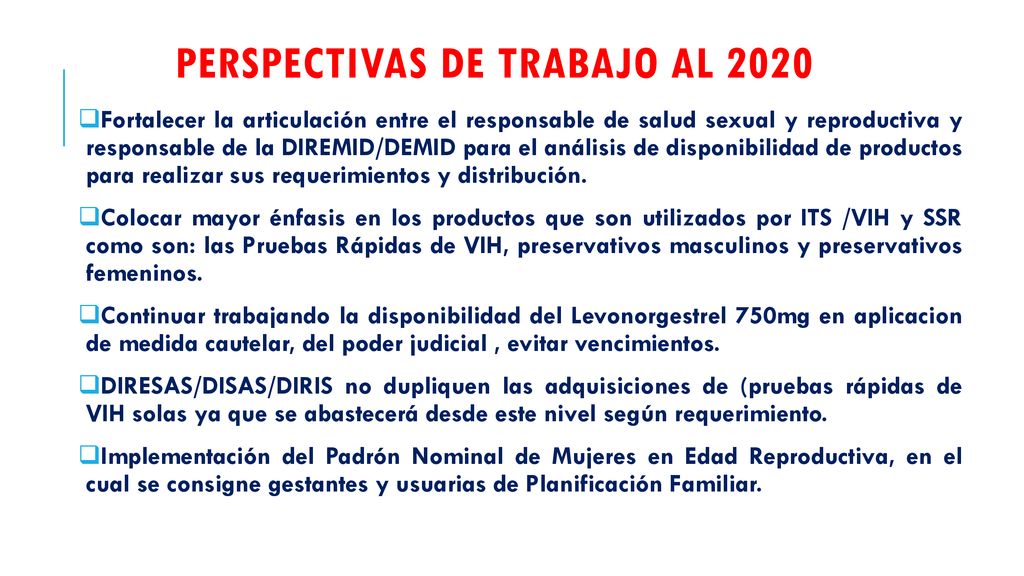 PERSPECTIVAS DE TRABAJO AL 2020

❑Fortalecer la articulación entre el responsable de salud sexual y reproductiva y responsable de la DIREMID/DEMID para el análisis de disponibilidad de productos para realizar sus requerimientos y distribución.

❑Colocar mayor énfasis en los productos que son utilizados por ITS /VIH y SSR como son: las Pruebas Rápidas de VIH, preservativos masculinos y preservativos femeninos.

❑Continuar trabajando la disponibilidad del Levonorgestrel 750mg en aplicacion de medida cautelar, del poder judicial , evitar vencimientos.

❑DIRESAS/DISAS/DIRIS no dupliquen las adquisiciones de (pruebas rápidas de VIH solas ya que se abastecerá desde este nivel según requerimiento.

❑Implementación del Padrón Nominal de Mujeres en Edad Reproductiva, en el cual se consigne gestantes y usuarias de Planificación Familiar.